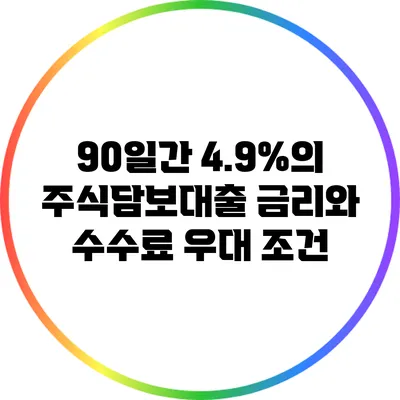 90일간 4.9%의 주식담보대출 금리와 수수료 우대 조건